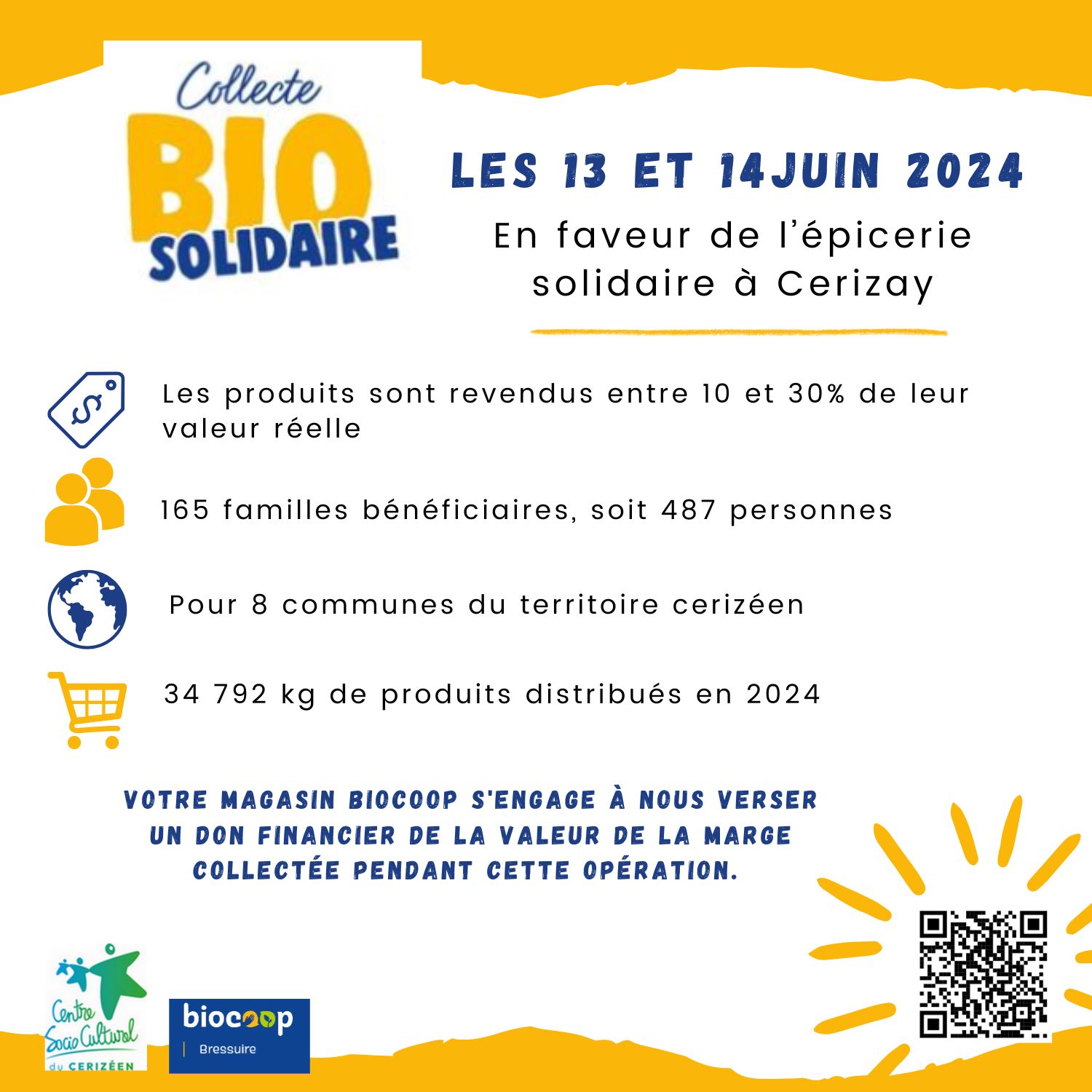 Collecte
BIO
SOLIDAIRE

LES 13 ET 14JUIN 2024

En faveur de l'épicerie solidaire à Cerizay

Les produits sont revendus entre 10 et 30% de leur valeur réelle

165 familles bénéficiaires, soit 487 personnes

Pour 8 communes du territoire cerizéen

34 792 kg de produits distribués en 2024

VOTRE MAGASIN BIOCOOP S'ENGAGE À NOUS VERSER UN DON FINANCIER DE LA VALEUR DE LA MARGE COLLECTÉE PENDANT CETTE OPÉRATION.

Centre Socio Culturel du CERIZÉEN

biocoop
Bressuire